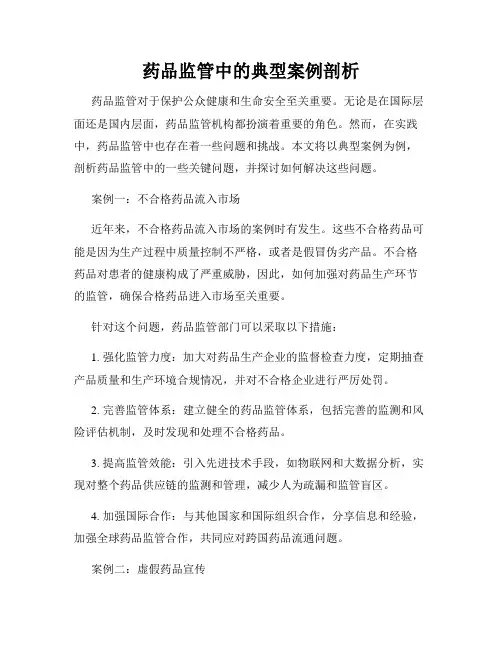 药品监管中的典型案例剖析

药品监管对于保护公众健康和生命安全至关重要。无论是在国际层面还是国内层面，药品监管机构都扮演着重要的角色。然而，在实践中，药品监管中也存在着一些问题和挑战。本文将以典型案例为例，剖析药品监管中的一些关键问题，并探讨如何解决这些问题。

案例一：不合格药品流入市场

近年来，不合格药品流入市场的案例时有发生。这些不合格药品可能是因为生产过程中质量控制不严格，或者是假冒伪劣产品。不合格药品对患者的健康构成了严重威胁，因此，如何加强对药品生产环节的监管，确保合格药品进入市场至关重要。

针对这个问题，药品监管部门可以采取以下措施：

1. 强化监管力度：加大对药品生产企业的监督检查力度，定期抽查产品质量和生产环境合规情况，并对不合格企业进行严厉处罚。

2. 完善监管体系：建立健全的药品监管体系，包括完善的监测和风险评估机制，及时发现和处理不合格药品。

3. 提高监管效能：引入先进技术手段，如物联网和大数据分析，实现对整个药品供应链的监测和管理，减少人为疏漏和监管盲区。

4. 加强国际合作：与其他国家和国际组织合作，分享信息和经验，加强全球药品监管合作，共同应对跨国药品流通问题。

案例二：虚假药品宣传